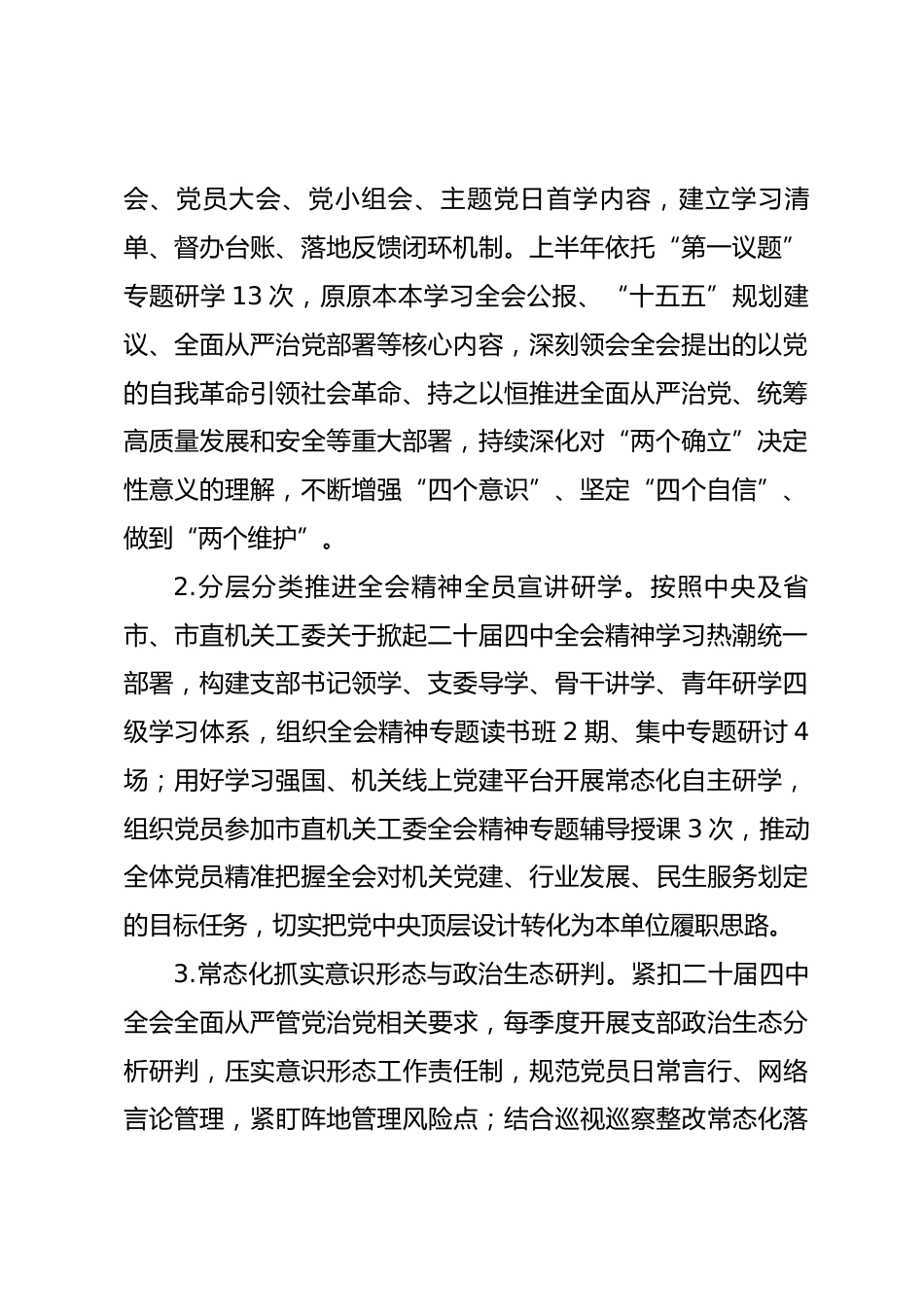 会、党员大会、党小组会、主题党日首学内容，建立学习清单、督办台账、落地反馈闭环机制。上半年依托“第一议题”专题研学13次，原原本本学习全会公报、“十五五”规划建议、全面从严治党部署等核心内容，深刻领会全会提出的以党的自我革命引领社会革命、持之以恒推进全面从严治党、统筹高质量发展和安全等重大部署，持续深化对“两个确立”决定性意义的理解，不断增强“四个意识”、坚定“四个自信”、做到“两个维护”。

2.分层分类推进全会精神全员宣讲研学。按照中央及省市、市直机关工委关于掀起二十届四中全会精神学习热潮统一部署，构建支部书记领学、支委导学、骨干讲学、青年研学四级学习体系，组织全会精神专题读书班2期、集中专题研讨4场；用好学习强国、机关线上党建平台开展常态化自主研学，组织党员参加市直机关工委全会精神专题辅导授课3次，推动全体党员精准把握全会对机关党建、行业发展、民生服务划定的目标任务，切实把党中央顶层设计转化为本单位履职思路。

3.常态化抓实意识形态与政治生态研判。紧扣二十届四中全会全面从严管党治党相关要求，每季度开展支部政治生态分析研判，压实意识形态工作责任制，规范党员日常言行、网络言论管理，紧盯阵地管理风险点；结合巡视巡察整改常态化落